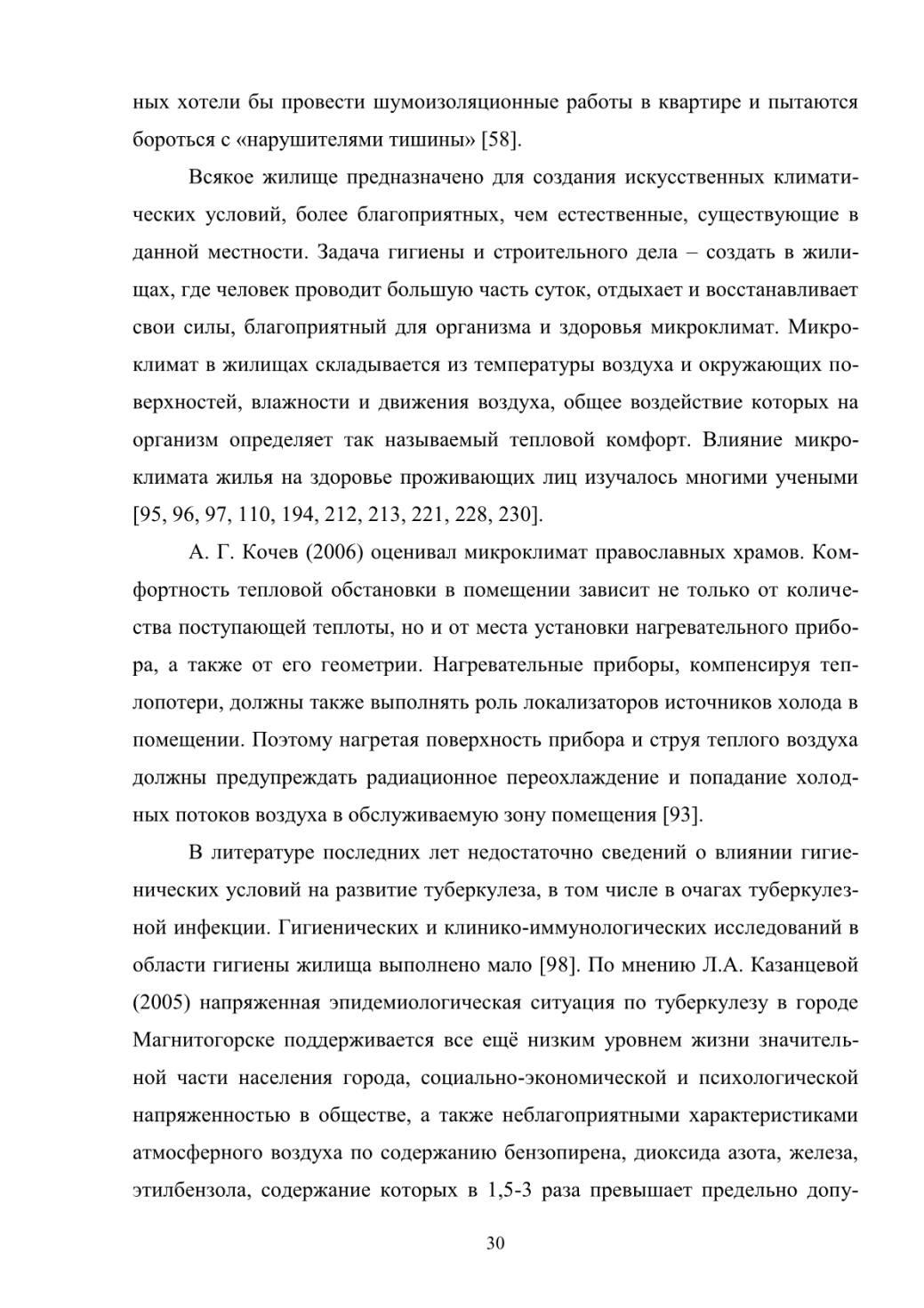 ных хотели бы провести шумоизоляционные работы в квартире и пытаются бороться с «нарушителями тишины» [58].

Всякое жилище предназначено для создания искусственных климатических условий, более благоприятных, чем естественные, существующие в данной местности. Задача гигиены и строительного дела – создать в жилищах, где человек проводит большую часть суток, отдыхает и восстанавливает свои силы, благоприятный для организма и здоровья микроклимат. Микроклимат в жилищах складывается из температуры воздуха и окружающих поверхностей, влажности и движения воздуха, общее воздействие которых на организм определяет так называемый тепловой комфорт. Влияние микроклимата жилья на здоровье проживающих лиц изучалось многими учеными [95, 96, 97, 110, 194, 212, 213, 221, 228, 230].

А. Г. Кочев (2006) оценивал микроклимат православных храмов. Комфортность тепловой обстановки в помещении зависит не только от количества поступающей теплоты, но и от места установки нагревательного прибора, а также от его геометрии. Нагревательные приборы, компенсируя теплопотери, должны также выполнять роль локализаторов источников холода в помещении. Поэтому нагретая поверхность прибора и струя теплого воздуха должны предупреждать радиационное переохлаждение и попадание холодных потоков воздуха в обслуживаемую зону помещения [93].

В литературе последних лет недостаточно сведений о влиянии гигиенических условий на развитие туберкулеза, в том числе в очагах туберкулезной инфекции. Гигиенических и клинико-иммунологических исследований в области гигиены жилища выполнено мало [98]. По мнению Л.А. Казанцевой (2005) напряженная эпидемиологическая ситуация по туберкулезу в городе Магнитогорске поддерживается все ещё низким уровнем жизни значительной части населения города, социально-экономической и психологической напряженностью в обществе, а также неблагоприятными характеристиками атмосферного воздуха по содержанию бензопирена, диоксида азота, железа, этилбензола, содержание которых в 1,5-3 раза превышает предельно допу-

30